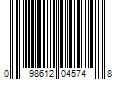 0 98612 04574 8